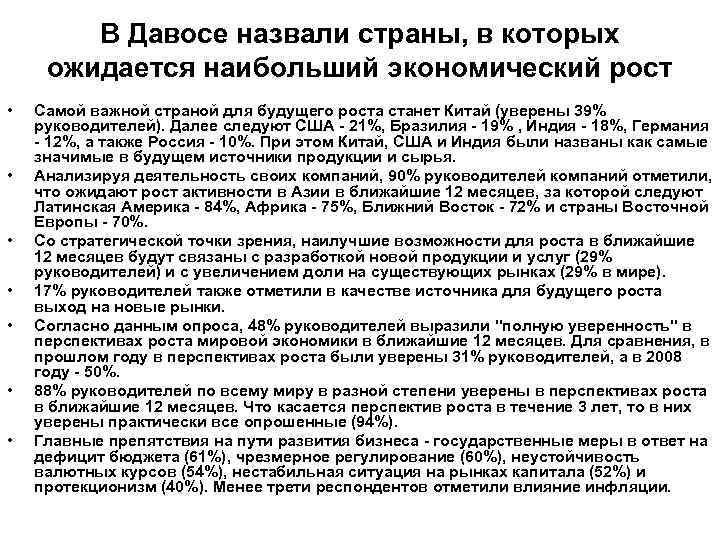 В Давосе назвали страны, в которых ожидается наибольший экономический рост

• Самой важной страной для будущего роста станет Китай (уверены 39% руководителей). Далее следуют США - 21%, Бразилия - 19% , Индия - 18%, Германия - 12%, а также Россия - 10%. При этом Китай, США и Индия были названы как самые значимые в будущем источники продукции и сырья.
• Анализируя деятельность своих компаний, 90% руководителей компаний отметили, что ожидают рост активности в Азии в ближайшие 12 месяцев, за которой следуют Латинская Америка - 84%, Африка - 75%, Ближний Восток - 72% и страны Восточной Европы - 70%.
• Со стратегической точки зрения, наилучшие возможности для роста в ближайшие 12 месяцев будут связаны с разработкой новой продукции и услуг (29% руководителей) и с увеличением доли на существующих рынках (29% в мире).
• 17% руководителей также отметили в качестве источника для будущего роста выход на новые рынки.
• Согласно данным опроса, 48% руководителей выразили "полную уверенность" в перспективах роста мировой экономики в ближайшие 12 месяцев. Для сравнения, в прошлом году в перспективах роста были уверены 31% руководителей, а в 2008 году - 50%.
• 88% руководителей по всему миру в разной степени уверены в перспективах роста в ближайшие 12 месяцев. Что касается перспектив роста в течение 3 лет, то в них уверены практически все опрошенные (94%).
• Главные препятствия на пути развития бизнеса - государственные меры в ответ на дефицит бюджета (61%), чрезмерное регулирование (60%), неустойчивость валютных курсов (54%), нестабильная ситуация на рынках капитала (52%) и протекционизм (40%). Менее трети респондентов отметили влияние инфляции.